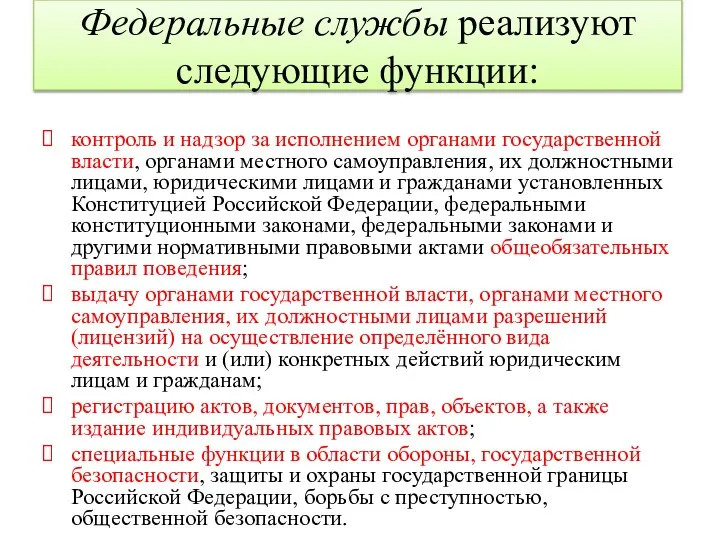 Федеральные службы реализуют следующие функции:

контроль и надзор за исполнением органами государственной власти, органами местного самоуправления, их должностными лицами, юридическими лицами и гражданами установленных Конституцией Российской Федерации, федеральными конституционными законами, федеральными законами и другими нормативными правовыми актами общеобязательных правил поведения;

выдачу органами государственной власти, органами местного самоуправления, их должностными лицами разрешений (лицензий) на осуществление определённого вида деятельности и (или) конкретных действий юридическим лицам и гражданам;

регистрацию актов, документов, прав, объектов, а также издание индивидуальных правовых актов;

специальные функции в области обороны, государственной безопасности, защиты и охраны государственной границы Российской Федерации, борьбы с преступностью, общественной безопасности.